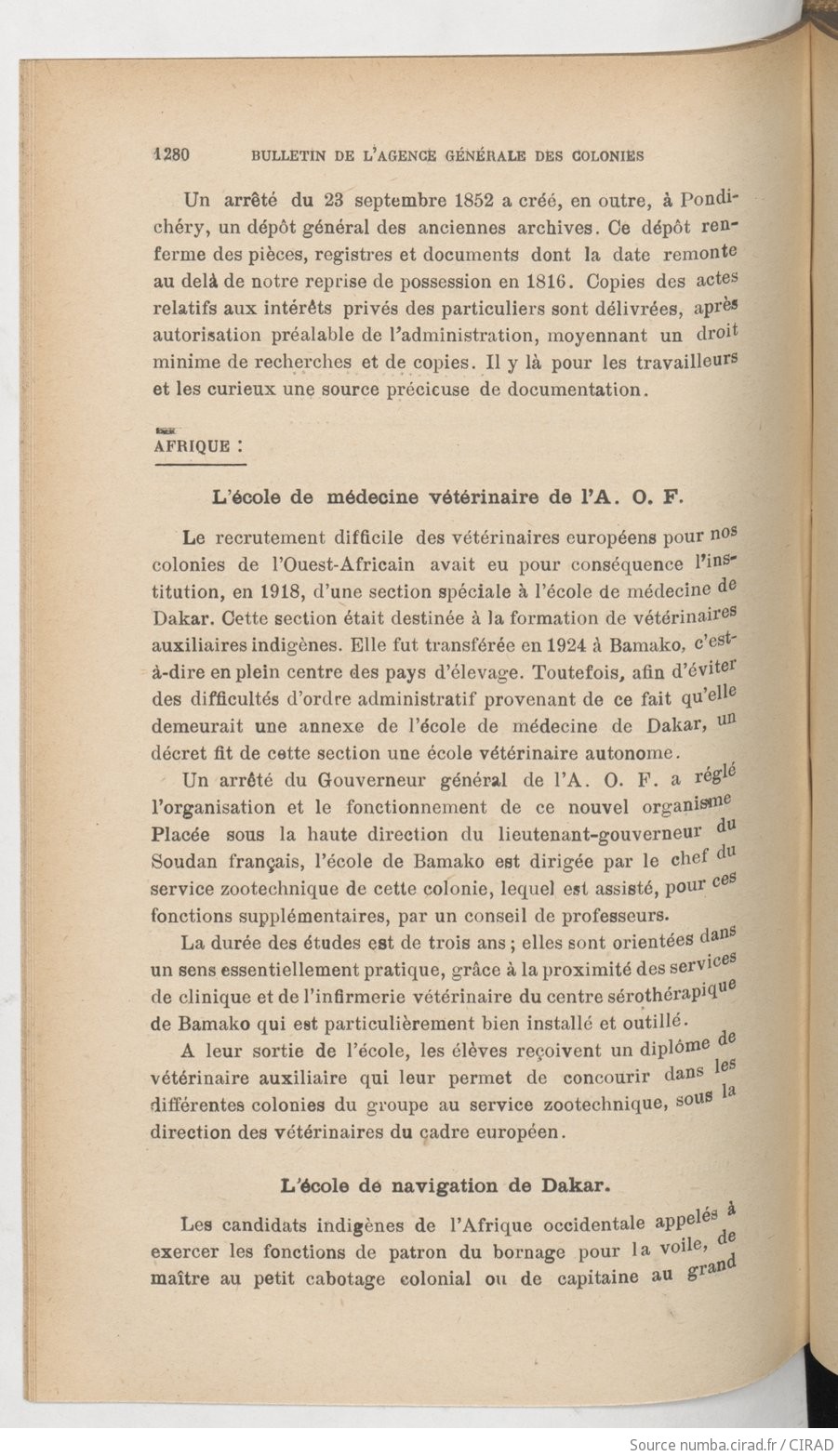 1280 BULLETIN DE L'AGENCE GÉNÉRALE DES COLONIES

Un arrêté du 23 septembre 1852 a créé, en outre, à Pondichéry, un dépôt général des anciennes archives. Ce dépôt renferme des pièces, registres et documents dont la date remonte au delà de notre reprise de possession en 1816. Copies des actes relatifs aux intérêts privés des particuliers sont délivrées, après autorisation préalable de l'administration, moyennant un droit minime de recherches et de copies. Il y là pour les travailleurs et les curieux une source précieuse de documentation.

AFRIQUE :

L'école de médecine vétérinaire de l'A. O. F.

Le recrutement difficile des vétérinaires européens pour nos colonies de l'Ouest-Africain avait eu pour conséquence l'institution, en 1918, d'une section spéciale à l'école de médecine de Dakar. Cette section était destinée à la formation de vétérinaires auxiliaires indigènes. Elle fut transférée en 1924 à Bamako, c'est-à-dire en plein centre des pays d'élevage. Toutefois, afin d'éviter des difficultés d'ordre administratif provenant de ce fait qu'elle demeurait une annexe de l'école de médecine de Dakar, un décret fit de cette section une école vétérinaire autonome.

Un arrêté du Gouverneur général de l'A. O. F. a réglé l'organisation et le fonctionnement de ce nouvel organisme Placée sous la haute direction du lieutenant-gouverneur du Soudan français, l'école de Bamako est dirigée par le chef du service zootechnique de cette colonie, lequel est assisté, pour ces fonctions supplémentaires, par un conseil de professeurs.

La durée des études est de trois ans ; elles sont orientées dans un sens essentiellement pratique, grâce à la proximité des services de clinique et de l'infirmerie vétérinaire du centre sérothérapique de Bamako qui est particulièrement bien installé et outillé.

A leur sortie de l'école, les élèves reçoivent un diplôme de vétérinaire auxiliaire qui leur permet de concourir dans les différentes colonies du groupe au service zootechnique, sous la direction des vétérinaires du cadre européen.

L'école de navigation de Dakar.

Les candidats indigènes de l'Afrique occidentale appelés à exercer les fonctions de patron du bornage pour la voile, de maître au petit cabotage colonial ou de capitaine au grand

Source numba.cirad.fr / CIRAD